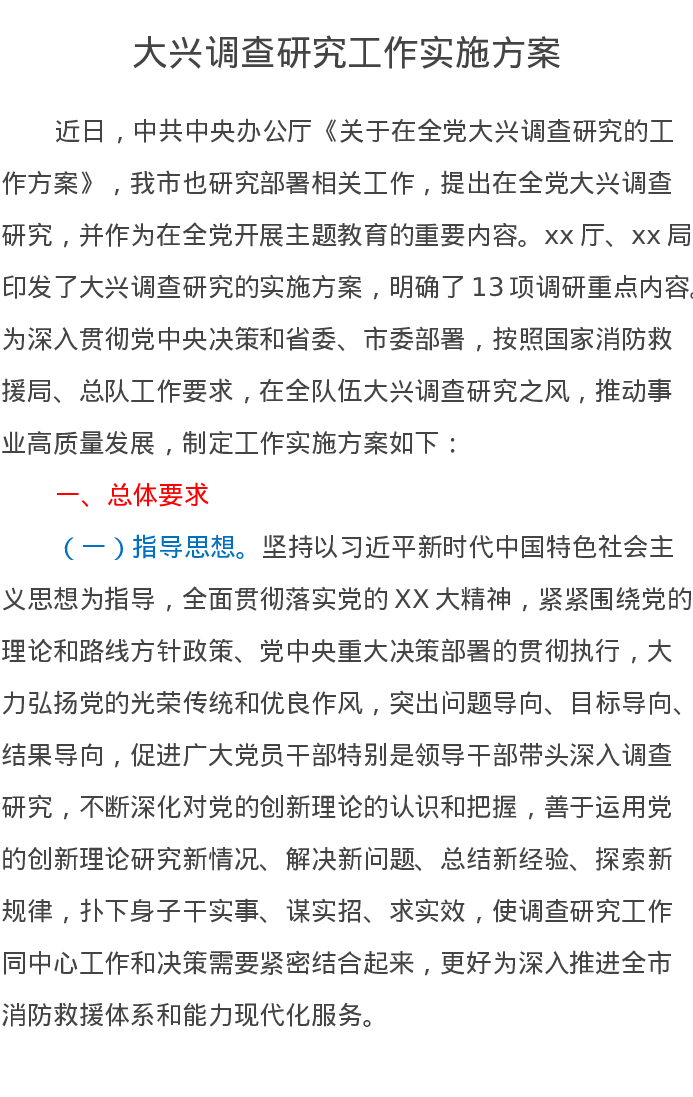 大兴调查研究工作实施方案

近日，中共中央办公厅《关于在全党大兴调查研究的工作方案》，我市也研究部署相关工作，提出在全党大兴调查研究，并作为在全党开展主题教育的重要内容。xx 厅、xx 局印发了大兴调查研究的实施方案，明确了 13 项调研重点内容。为深入贯彻党中央决策和省委、市委部署，按照国家消防救援局、总队工作要求，在全队伍大兴调查研究之风，推动事业高质量发展，制定工作实施方案如下：

一、总体要求

（一）指导思想。坚持以习近平新时代中国特色社会主义思想为指导，全面贯彻落实党的 XX 大精神，紧紧围绕党的理论和路线方针政策、党中央重大决策部署的贯彻执行，大力弘扬党的光荣传统和优良作风，突出问题导向、目标导向、结果导向，促进广大党员干部特别是领导干部带头深入调查研究，不断深化对党的创新理论的认识和把握，善于运用党的创新理论研究新情况、解决新问题、总结新经验、探索新规律，扑下身子干实事、谋实招、求实效，使调查研究工作同中心工作和决策需要紧密结合起来，更好为深入推进全市消防救援体系和能力现代化服务。